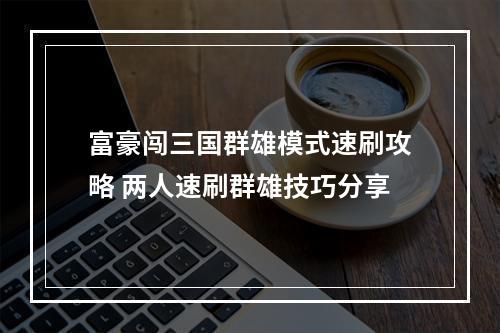 富豪闯三国群雄模式速刷攻略 两人速刷群雄技巧分享